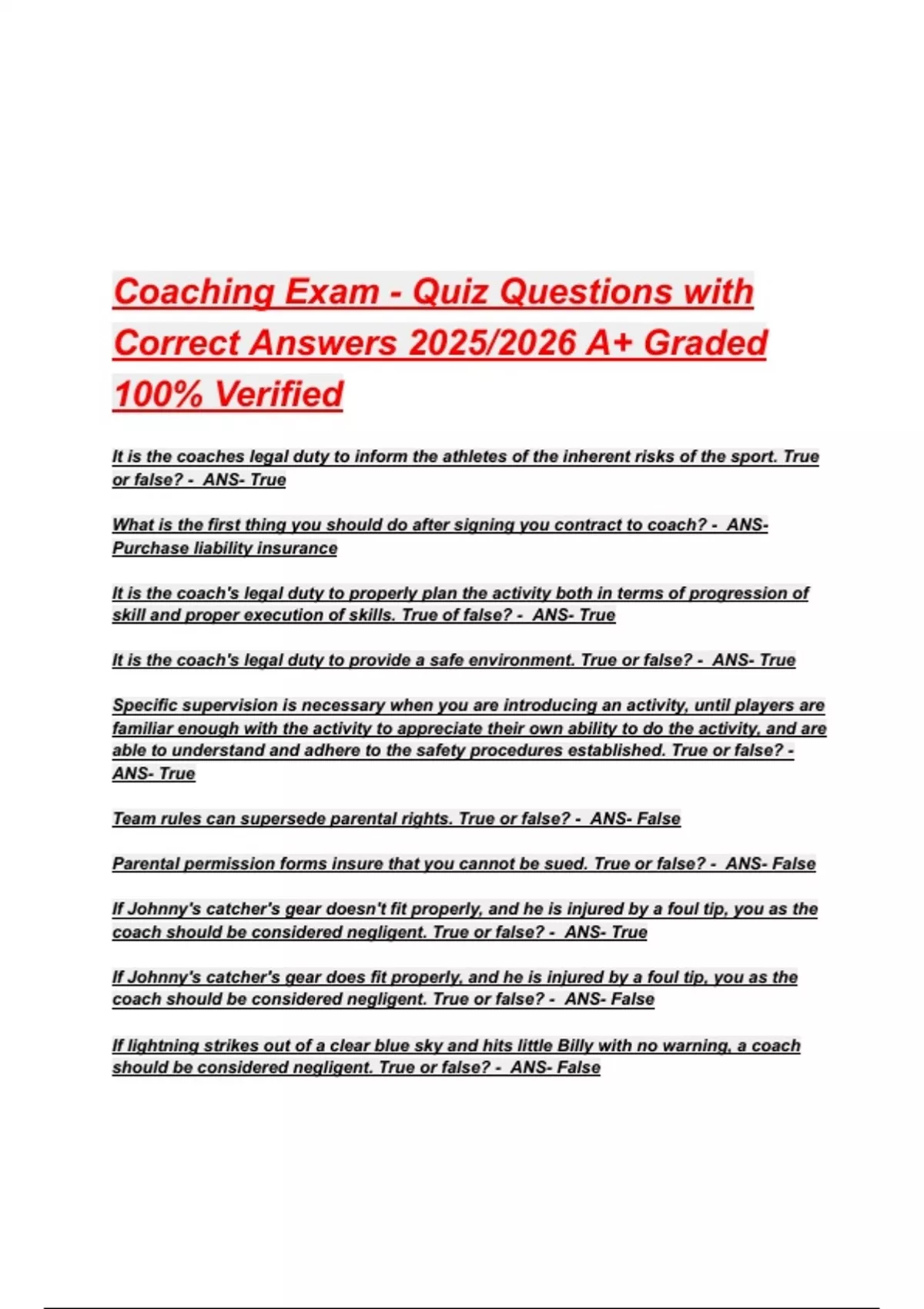 Coaching Exam - Quiz Questions with Correct Answers 2025/2026 A+ Graded 100% Verified

It is the coaches legal duty to inform the athletes of the inherent risks of the sport. True or false? - ANS- True

What is the first thing you should do after signing you contract to coach? - ANS- Purchase liability insurance

It is the coach's legal duty to properly plan the activity both in terms of progression of skill and proper execution of skills. True of false? - ANS- True

It is the coach's legal duty to provide a safe environment. True or false? - ANS- True

Specific supervision is necessary when you are introducing an activity, until players are familiar enough with the activity to appreciate their own ability to do the activity, and are able to understand and adhere to the safety procedures established. True or false? - ANS- True

Team rules can supersede parental rights. True or false? - ANS- False

Parental permission forms insure that you cannot be sued. True or false? - ANS- False

If Johnny's catcher's gear doesn't fit properly, and he is injured by a foul tip, you as the coach should be considered negligent. True or false? - ANS- True

If Johnny's catcher's gear does fit properly, and he is injured by a foul tip, you as the coach should be considered negligent. True or false? - ANS- False

If lightning strikes out of a clear blue sky and hits little Billy with no warning, a coach should be considered negligent. True or false? - ANS- False